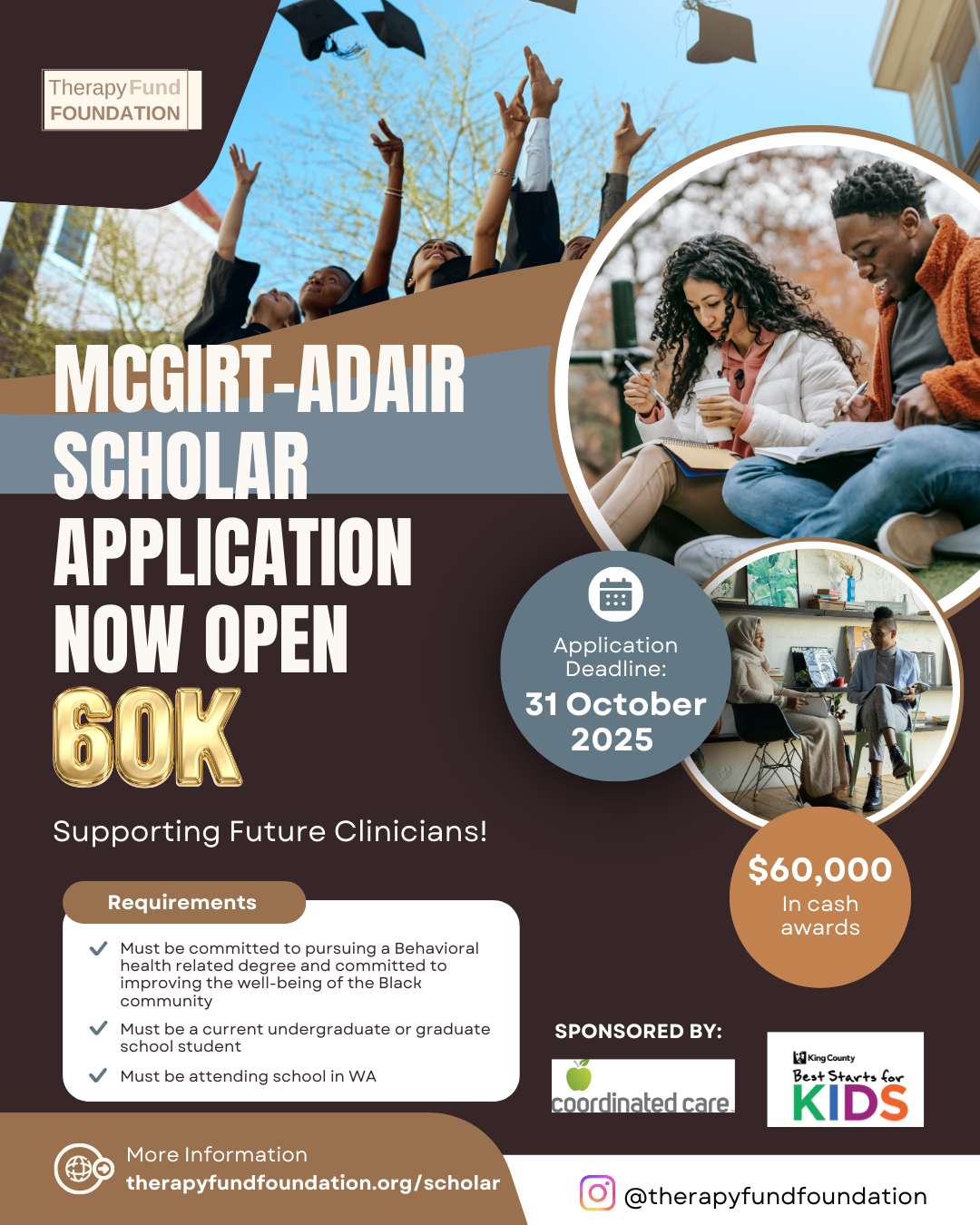 Therapy Fund
FOUNDATION

MCGIRT-ADAIR SCHOLAR APPLICATION NOW OPEN
60K

Supporting Future Clinicians!

Application Deadline:
31 October 2025

$60,000
In cash awards

Requirements

Must be committed to pursuing a Behavioral health related degree and committed to improving the well-being of the Black community

Must be a current undergraduate or graduate school student

Must be attending school in WA

SPONSORED BY:

coordinated care

King County
Best Starts for KIDS

More Information
therapyfundfoundation.org/scholar

@therapyfundfoundation